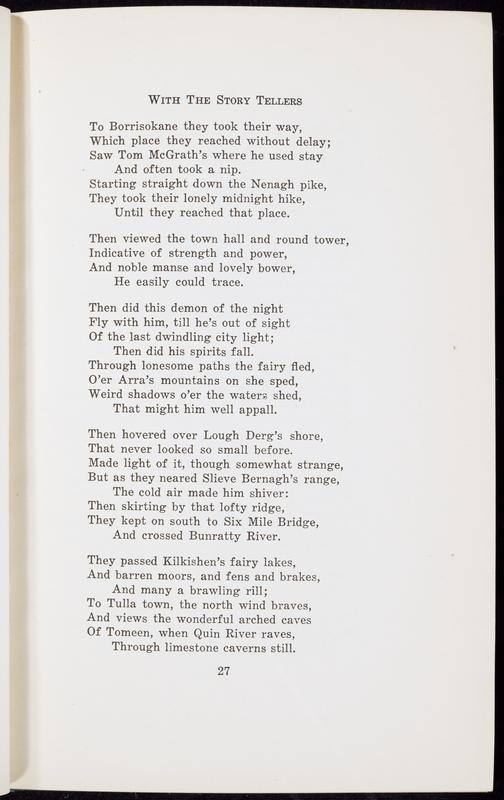 WITH THE STORY TELLERS

To Borrisokane they took their way,
Which place they reached without delay;
Saw Tom McGrath's where he used stay
And often took a nip.
Starting straight down the Nenagh pike,
They took their lonely midnight hike,
Until they reached that place.

Then viewed the town hall and round tower,
Indicative of strength and power,
And noble manse and lovely bower,
He easily could trace.

Then did this demon of the night
Fly with him, till he's out of sight
Of the last dwindling city light;
Then did his spirits fall.
Through lonesome paths the fairy fled,
O'er Arra's mountains on she sped,
Weird shadows o'er the waters shed,
That might him well appall.

Then hovered over Lough Derg's shore,
That never looked so small before.
Made light of it, though somewhat strange,
But as they neared Slieve Bernagh's range,
The cold air made him shiver:
Then skirting by that lofty ridge,
They kept on south to Six Mile Bridge,
And crossed Bunratty River.

They passed Kilkishen's fairy lakes,
And barren moors, and fens and brakes,
And many a brawling rill;
To Tulla town, the north wind braves,
And views the wonderful arched caves
Of Tomeen, when Quin River raves,
Through limestone caverns still.

27